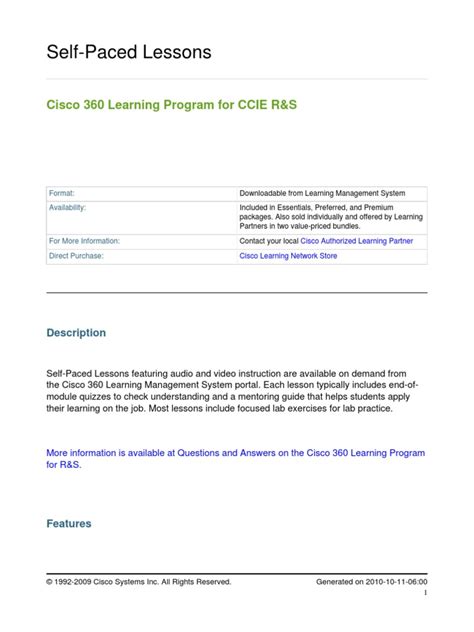 Self-Paced Lessons

Cisco 360 Learning Program for CCIE R&S

| Format: | Downloadable from Learning Management System |
|---|---|
| Availability: | Included in Essentials, Preferred, and Premium packages. Also sold individually and offered by Learning Partners in two value-priced bundles. |
| For More Information: | Contact your local Cisco Authorized Learning Partner |
| Direct Purchase: | Cisco Learning Network Store |

Description

Self-Paced Lessons featuring audio and video instruction are available on demand from the Cisco 360 Learning Management System portal. Each lesson typically includes end-of-module quizzes to check understanding and a mentoring guide that helps students apply their learning on the job. Most lessons include focused lab exercises for lab practice.

More information is available at Questions and Answers on the Cisco 360 Learning Program for R&S.

Features

© 1992-2009 Cisco Systems Inc. All Rights Reserved.

Generated on 2010-10-11-06:00

1